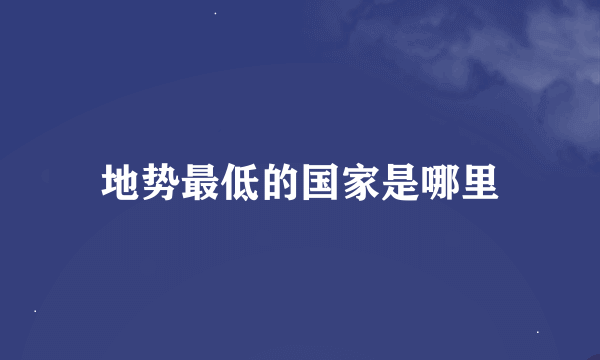 地势最低的国家是哪里